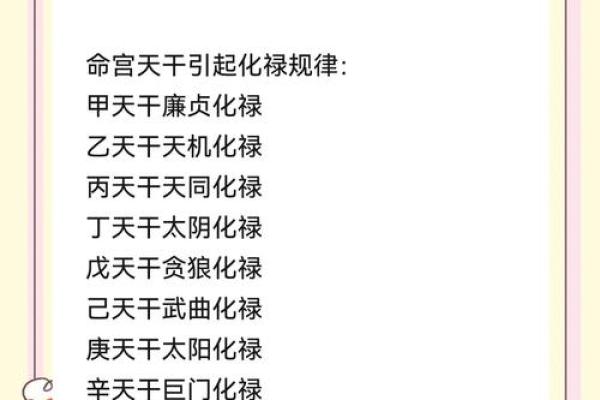 命宫天干引起化禄规律:
甲天干廉贞化禄
乙天干天机化禄
丙天干天同化禄
丁天干太阴化禄
戊天干贪狼化禄
己天干武曲化禄
庚天干太阳化禄
辛天干巨门化禄